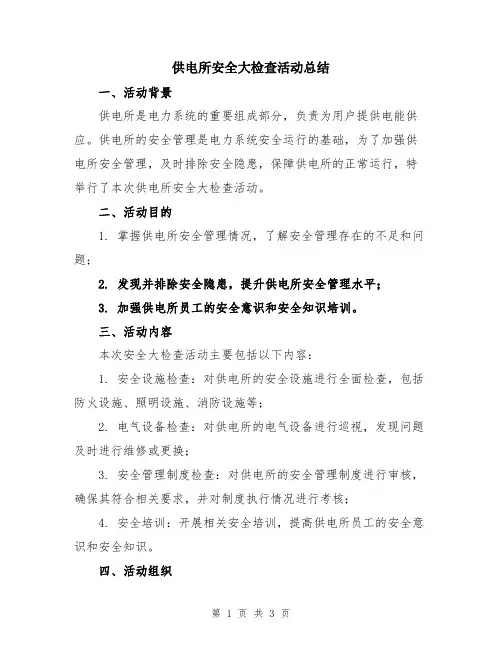 供电所安全大检查活动总结

一、活动背景

供电所是电力系统的重要组成部分，负责为用户提供电能供应。供电所的安全管理是电力系统安全运行的基础，为了加强供电所安全管理，及时排除安全隐患，保障供电所的正常运行，特举行了本次供电所安全大检查活动。

二、活动目的

1. 掌握供电所安全管理情况，了解安全管理存在的不足和问题；

2. 发现并排除安全隐患，提升供电所安全管理水平；

3. 加强供电所员工的安全意识和安全知识培训。

三、活动内容

本次安全大检查活动主要包括以下内容：

1. 安全设施检查：对供电所的安全设施进行全面检查，包括防火设施、照明设施、消防设施等；

2. 电气设备检查：对供电所的电气设备进行巡视，发现问题及时进行维修或更换；

3. 安全管理制度检查：对供电所的安全管理制度进行审核，确保其符合相关要求，并对制度执行情况进行考核；

4. 安全培训：开展相关安全培训，提高供电所员工的安全意识和安全知识。

四、活动组织

第 1 页 共 3 页